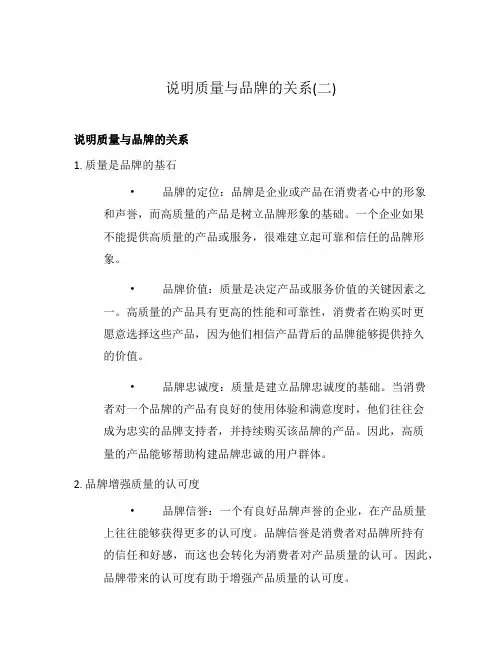 说明质量与品牌的关系(二)

说明质量与品牌的关系

1. 质量是品牌的基石

• 品牌的定位：品牌是企业或产品在消费者心中的形象和声誉，而高质量的产品是树立品牌形象的基础。一个企业如果不能提供高质量的产品或服务，很难建立起可靠和信任的品牌形象。

• 品牌价值：质量是决定产品或服务价值的关键因素之一。高质量的产品具有更高的性能和可靠性，消费者在购买时更愿意选择这些产品，因为他们相信产品背后的品牌能够提供持久的价值。

• 品牌忠诚度：质量是建立品牌忠诚度的基础。当消费者对一个品牌的产品有良好的使用体验和满意度时，他们往往会成为忠实的品牌支持者，并持续购买该品牌的产品。因此，高质量的产品能够帮助构建品牌忠诚的用户群体。

2. 品牌增强质量的认可度

• 品牌信誉：一个有良好品牌声誉的企业，在产品质量上往往能够获得更多的认可度。品牌信誉是消费者对品牌所持有的信任和好感，而这也会转化为消费者对产品质量的认可。因此，品牌带来的认可度有助于增强产品质量的认可度。